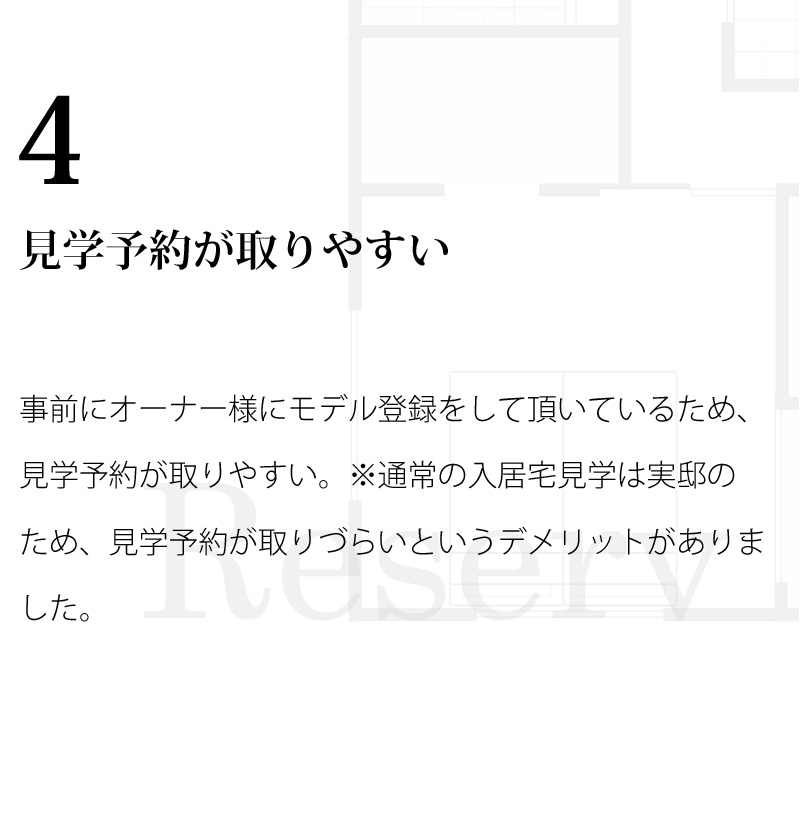 4

見学予約が取りやすい

事前にオーナー様にモデル登録をして頂いているため、見学予約が取りやすい。※通常の入居宅見学は実邸のため、見学予約が取りづらいというデメリットがありました。

Reserv